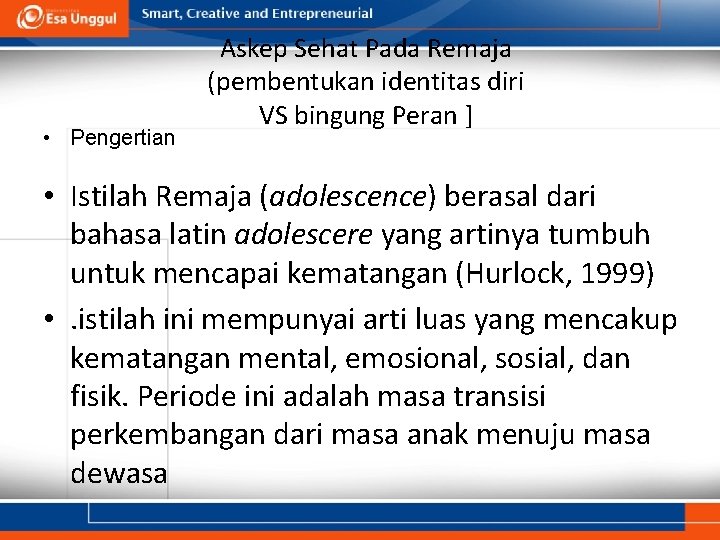 Esa Unggul

Smart, Creative and Entrepreneurial

Askep Sehat Pada Remaja (pembentukan identitas diri VS bingung Peran ]

• Pengertian

• Istilah Remaja (adolescence) berasal dari bahasa latin adolescere yang artinya tumbuh untuk mencapai kematangan (Hurlock, 1999)

• .istilah ini mempunyai arti luas yang mencakup kematangan mental, emosional, sosial, dan fisik. Periode ini adalah masa transisi perkembangan dari masa anak menuju masa dewasa